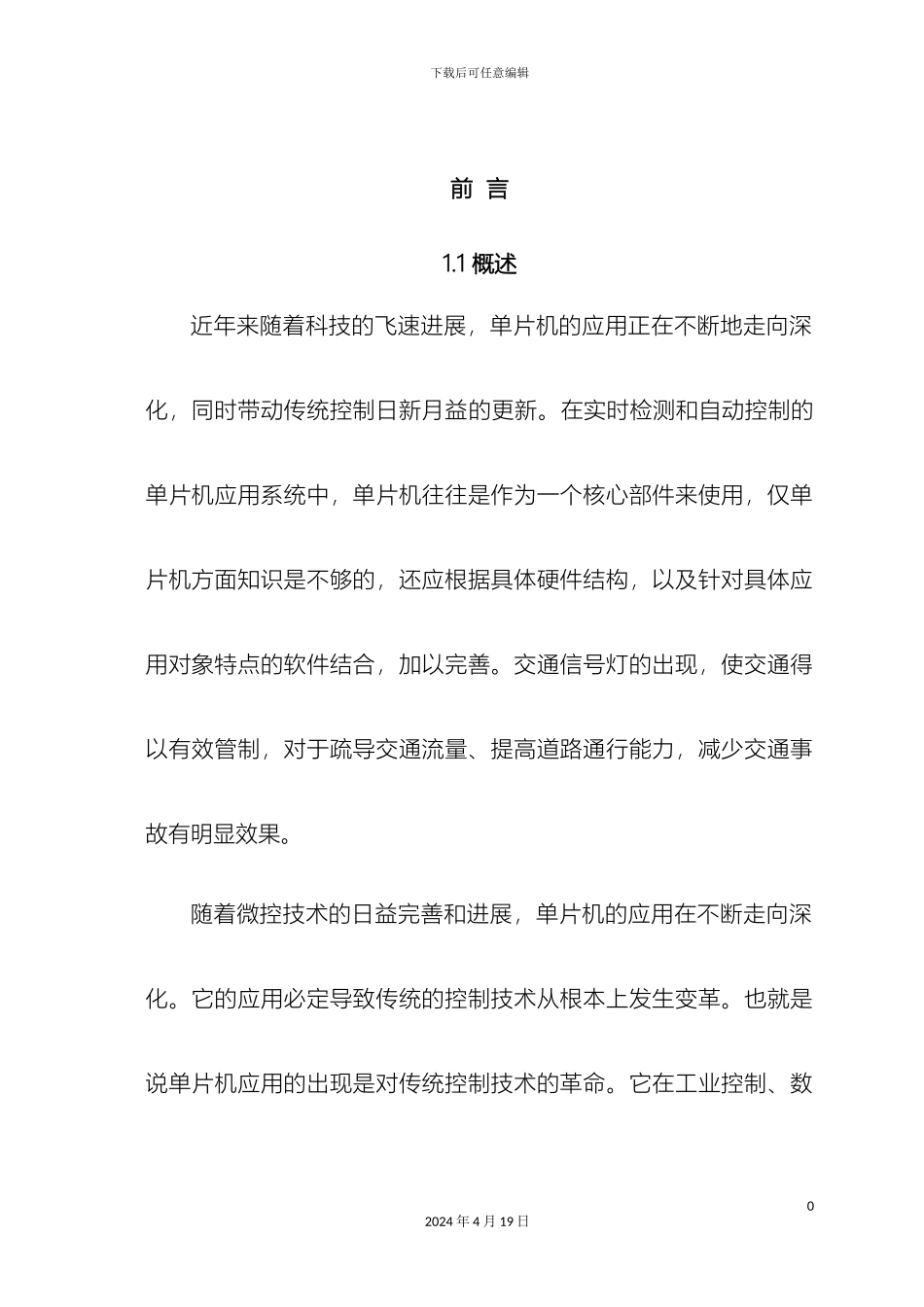 下载后可任意编辑

前 言

1.1 概述

近年来随着科技的飞速进展，单片机的应用正在不断地走向深化，同时带动传统控制日新月益的更新。在实时检测和自动控制的单片机应用系统中，单片机往往是作为一个核心部件来使用，仅单片机方面知识是不够的，还应根据具体硬件结构，以及针对具体应用对象特点的软件结合，加以完善。交通信号灯的出现，使交通得以有效管制，对于疏导交通流量、提高道路通行能力，减少交通事故有明显效果。

随着微控技术的日益完善和进展，单片机的应用在不断走向深化。它的应用必定导致传统的控制技术从根本上发生变革。也就是说单片机应用的出现是对传统控制技术的革命。它在工业控制、数

0

2024 年 4 月 19 日